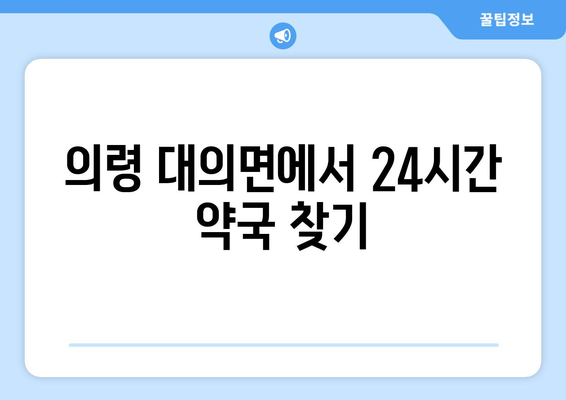 꿀팁정보

의령 대의면에서 24시간 약국 찾기